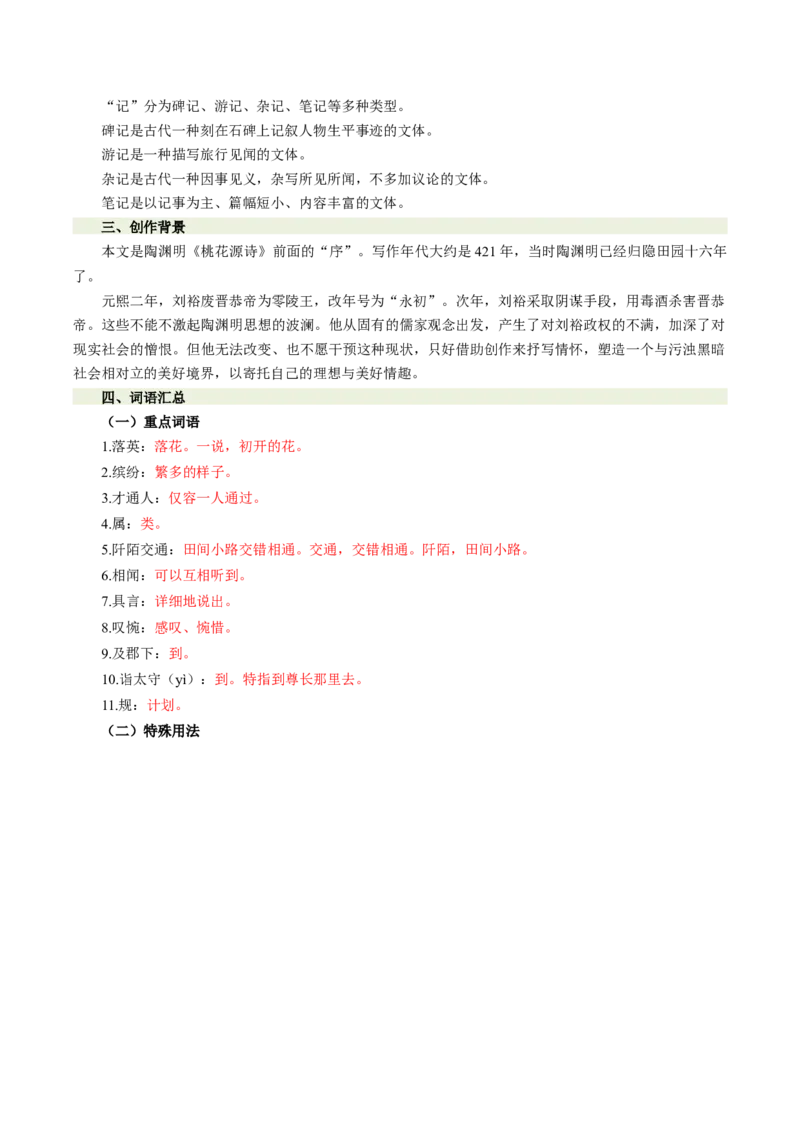 “记”分为碑记、游记、杂记、笔记等多种类型。

碑记是古代一种刻在石碑上记叙人物生平事迹的文体。

游记是一种描写旅行见闻的文体。

杂记是古代一种因事见义，杂写所见所闻，不多加议论的文体。

笔记是以记事为主、篇幅短小、内容丰富的文体。

三、创作背景

本文是陶渊明《桃花源诗》前面的“序”。写作年代大约是421年，当时陶渊明已经归隐田园十六年了。

元熙二年，刘裕废晋恭帝为零陵王，改年号为“永初”。次年，刘裕采取阴谋手段，用毒酒杀害晋恭帝。这些不能不激起陶渊明思想的波澜。他从固有的儒家观念出发，产生了对刘裕政权的不满，加深了对现实社会的憎恨。但他无法改变、也不愿干预这种现状，只好借助创作来抒写情怀，塑造一个与污浊黑暗社会相对立的美好境界，以寄托自己的理想与美好情趣。

四、词语汇总

（一）重点词语

1.落英：落花。一说，初开的花。

2.缤纷：繁多的样子。

3.才通人：仅容一人通过。

4.属：类。

5.阡陌交通：田间小路交错相通。交通，交错相通。阡陌，田间小路。

6.相闻：可以互相听到。

7.具言：详细地说出。

8.叹惋：感叹、惋惜。

9.及郡下：到。

10.诣太守（yì）：到。特指到尊长那里去。

11.规：计划。

（二）特殊用法